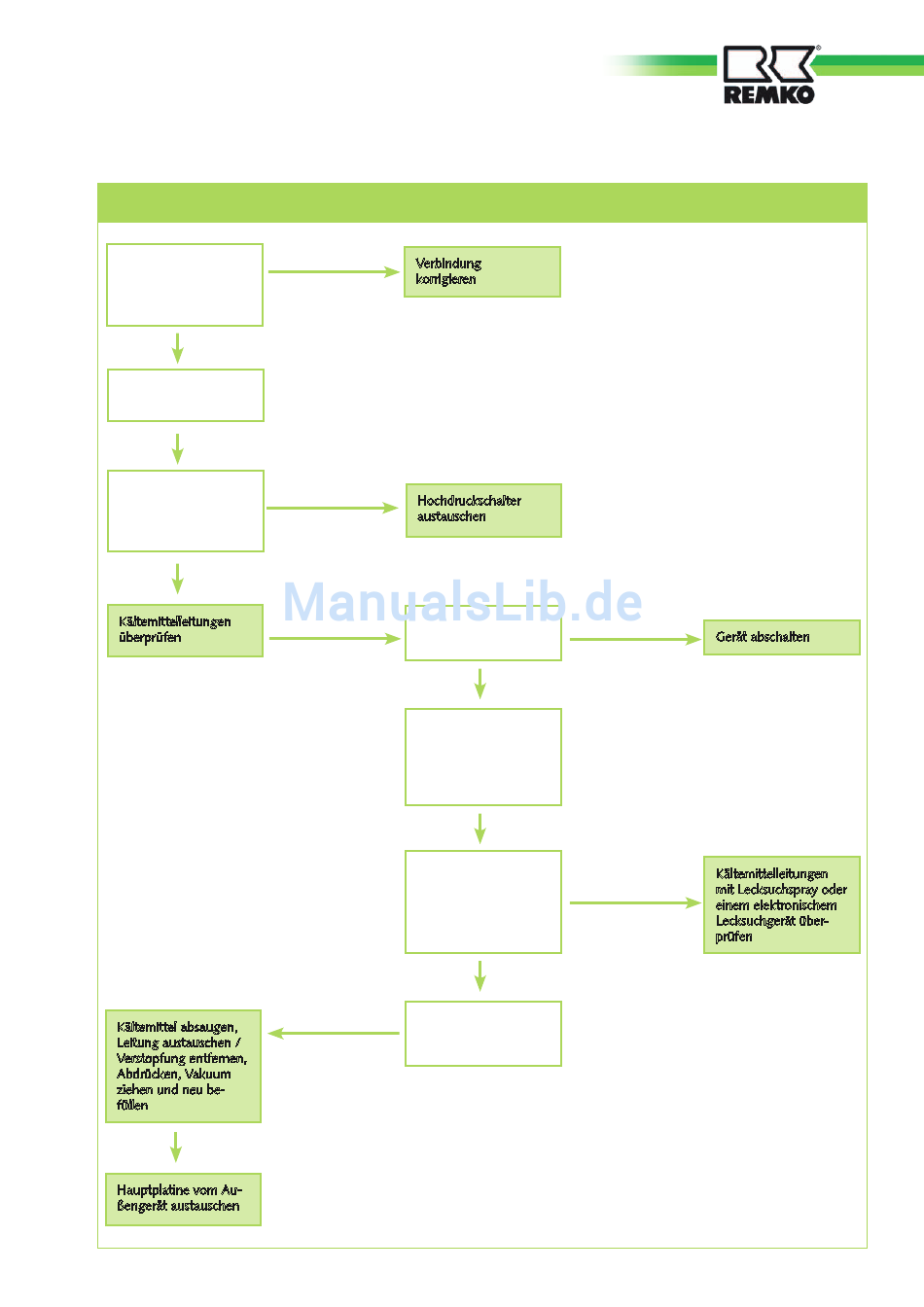 REMKO

Verbindung korrigieren

Hochdruckschalter austauschen

ManualsLib.de

Kältemittelleitungen überprüfen

Gerät abschalten

Kältemittelleitungen mit Lecksuchspray oder einem elektronischem Lecksuchgerät überprüfen

Kältemittel absaugen, Leitung austauschen / Verstopfung entfernen, Abdrücken, Vakuum ziehen und neu befüllen

Hauptplatine vom Außengerät austauschen